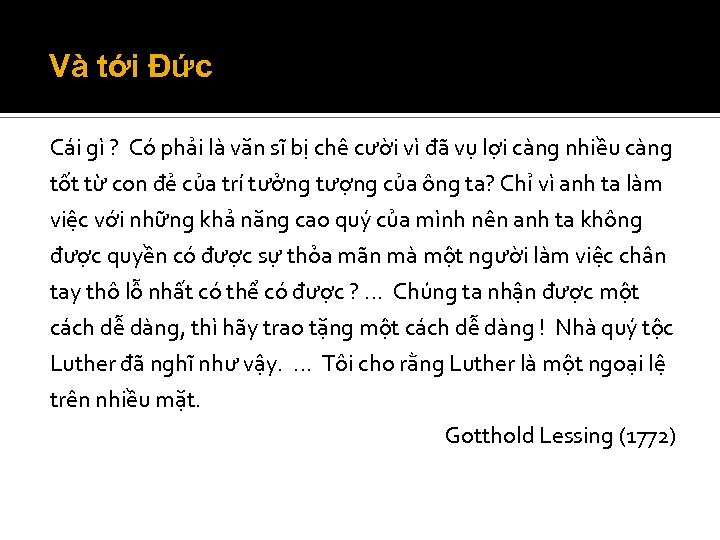 Và tới Đức

Cái gì ? Có phải là văn sĩ bị chê cười vì đã vụ lợi càng nhiều càng tốt từ con đẻ của trí tưởng tượng của ông ta? Chỉ vì anh ta làm việc với những khả năng cao quý của mình nên anh ta không được quyền có được sự thỏa mãn mà một người làm việc chân tay thô lỗ nhất có thể có được ? ... Chúng ta nhận được một cách dễ dàng, thì hãy trao tặng một cách dễ dàng ! Nhà quý tộc Luther đã nghĩ như vậy. ... Tôi cho rằng Luther là một ngoại lệ trên nhiều mặt.

Gotthold Lessing (1772)